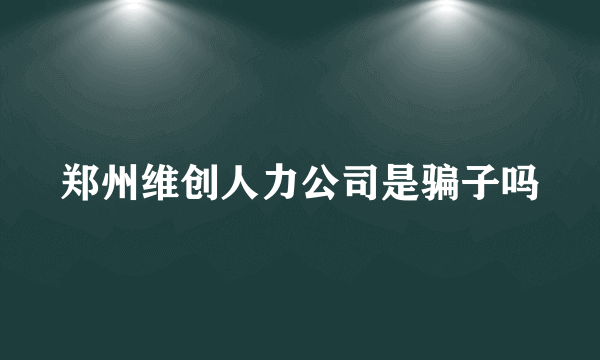 郑州维创人力公司是骗子吗